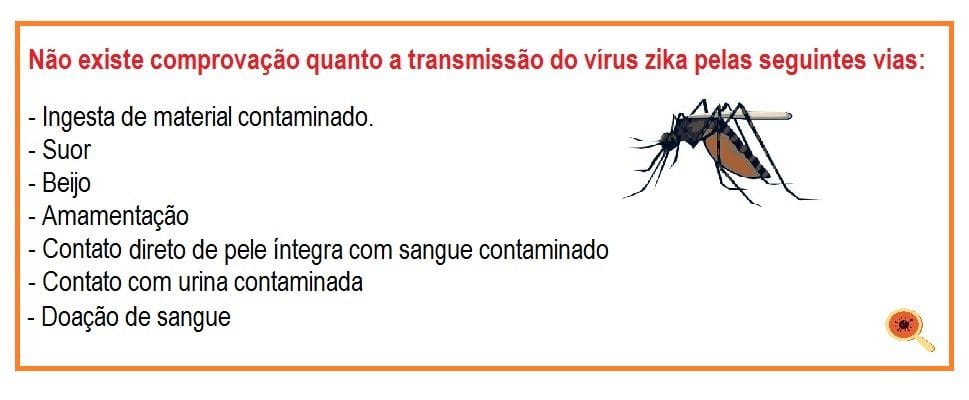 Não existe comprovação quanto a transmissão do vírus zika pelas seguintes vias:

- Ingesta de material contaminado.
- Suor
- Beijo
- Amamentação
- Contato direto de pele íntegra com sangue contaminado
- Contato com urina contaminada
- Doação de sangue